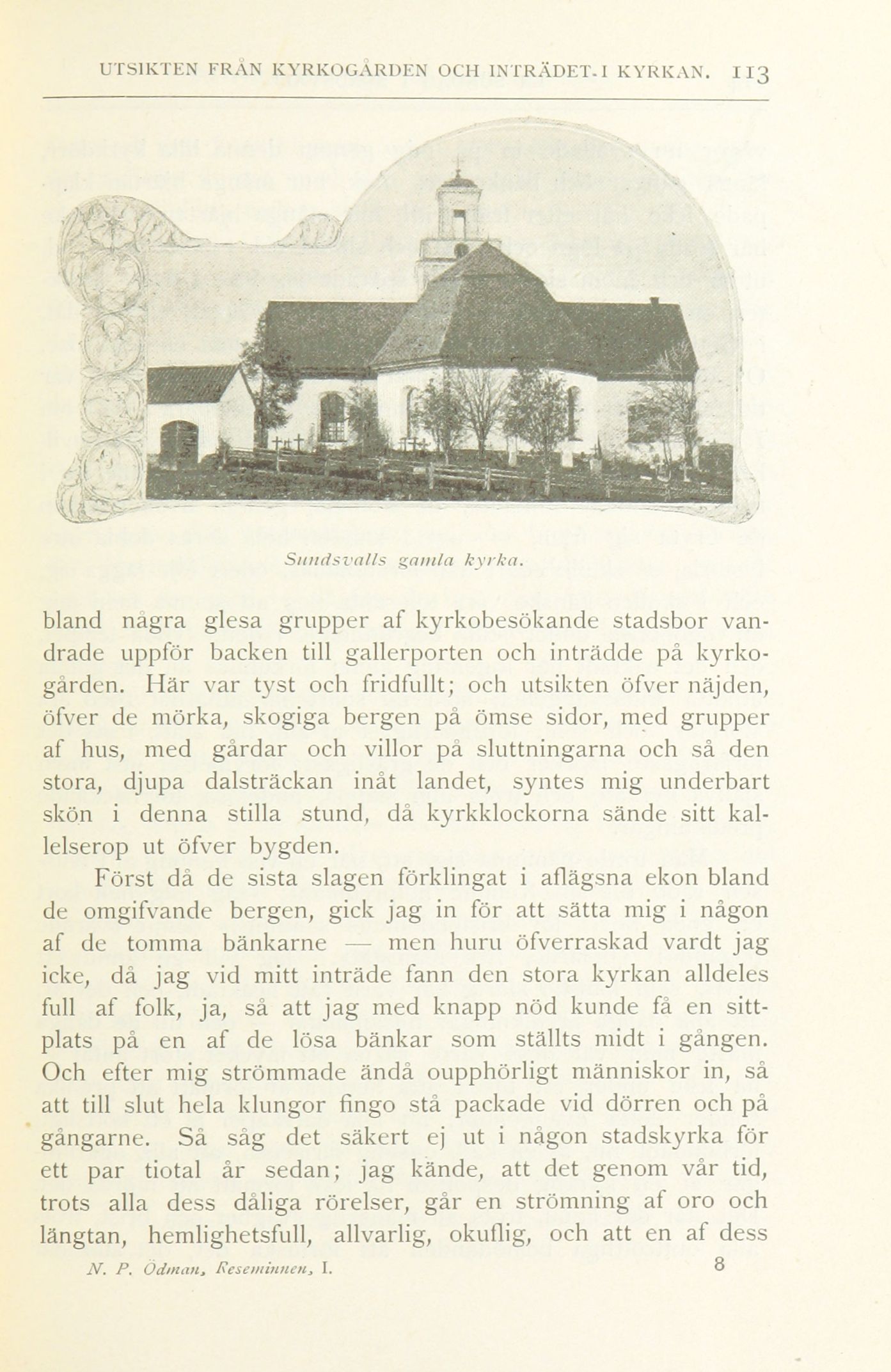 UTSIKTEN FRÅN KYRKOGÅRDEN OCH INTRÄDET I KYRKAN. 113

Sundsvalls gamla kyrka.

bland några glesa grupper af kyrkobesökande stadsbor vandrade uppför backen till gallerporten och inträdde på kyrkogården. Här var tyst och fridfullt; och utsikten öfver näjden, öfver de mörka, skogiga bergen på ömse sidor, med grupper af hus, med gårdar och villor på sluttningarna och så den stora, djupa dalsträckan inåt landet, syntes mig underbart skön i denna stilla stund, då kyrkklockorna sände sitt kallelserop ut öfver bygden.

Först då de sista slagen förklingat i aflägsna ekon bland de omgifvande bergen, gick jag in för att sätta mig i någon af de tomma bänkarne — men huru öfverraskad vardt jag icke, då jag vid mitt inträde fann den stora kyrkan alldeles full af folk, ja, så att jag med knapp nöd kunde få en sittplats på en af de lösa bänkar som ställts midt i gången. Och efter mig strömmade ändå oupphörligt människor in, så att till slut hela klungor fingo stå packade vid dörren och på gångarne. Så såg det säkert ej ut i någon stadskyrka för ett par tiotal år sedan; jag kände, att det genom vår tid, trots alla dess dåliga rörelser, går en strömning af oro och längtan, hemlighetsfull, allvarlig, okuflig, och att en af dess

N. P. Ödman, Reseminnen, I. 8